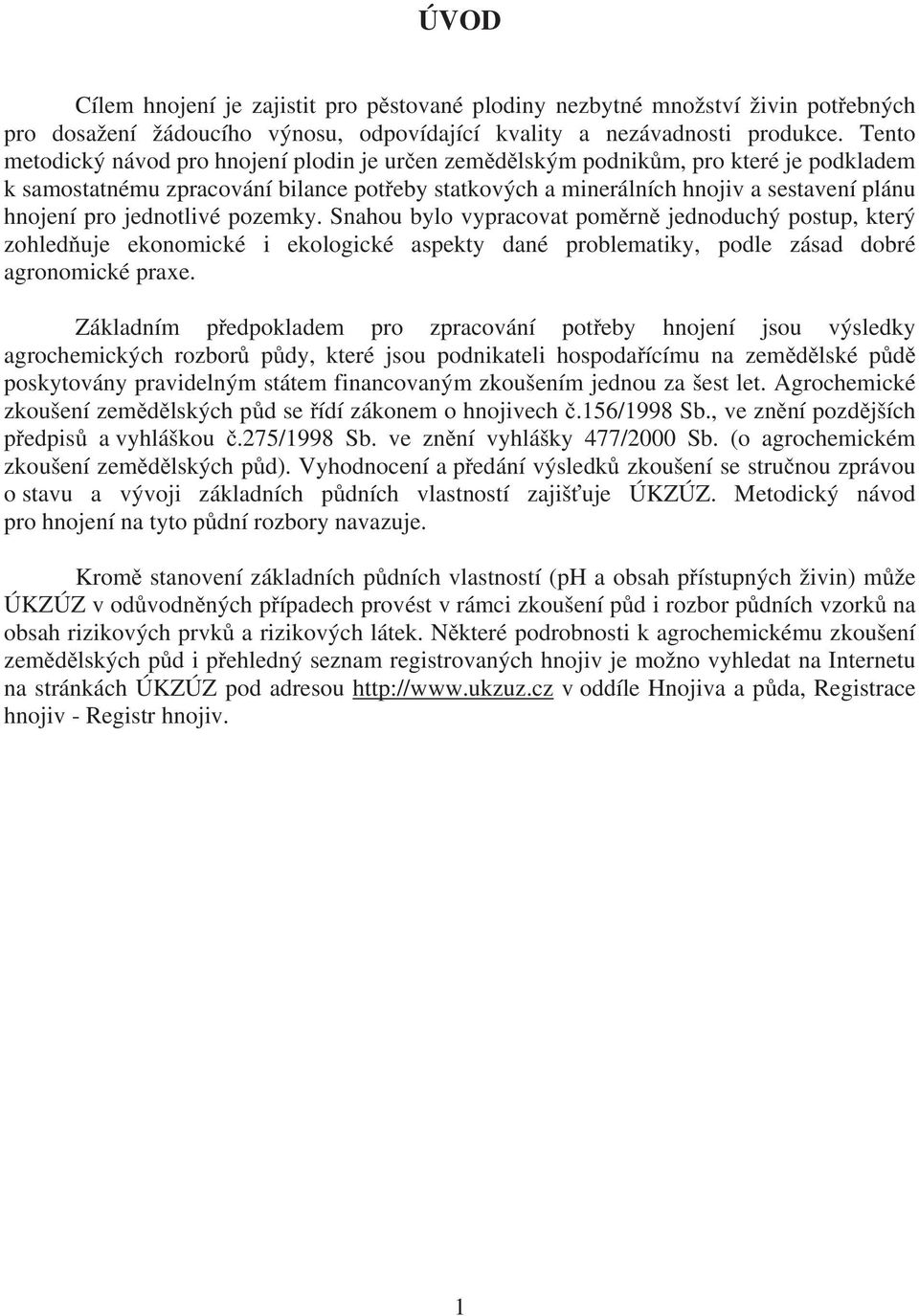 ÚVOD

Cílem hnojení je zajistit pro pěstované plodiny nezbytné množství živin potřebných pro dosažení žádoucího výnosu, odpovídající kvality a nezávadnosti produkce. Tento metodický návod pro hnojení plodin je určen zemědělským podnikům, pro které je podkladem k samostatnému zpracování bilance potřeby statkových a minerálních hnojiv a sestavení plánu hnojení pro jednotlivé pozemky. Snahou bylo vypracovat poměrně jednoduchý postup, který zohledňuje ekonomické i ekologické aspekty dané problematiky, podle zásad dobré agronomické praxe.

Základním předpokladem pro zpracování potřeby hnojení jsou výsledky agrochemických rozborů půdy, které jsou podnikateli hospodařícímu na zemědělské půdě poskytovány pravidelným státem financovaným zkoušením jednou za šest let. Agrochemické zkoušení zemědělských půd se řídí zákonem o hnojivech č.156/1998 Sb., ve znění pozdějších předpisů a vyhláškou č.275/1998 Sb. ve znění vyhlášky 477/2000 Sb. (o agrochemickém zkoušení zemědělských půd). Vyhodnocení a předání výsledků zkoušení se stručnou zprávou o stavu a vývoji základních půdních vlastností zajišťuje ÚKZÚZ. Metodický návod pro hnojení na tyto půdní rozbory navazuje.

Kromě stanovení základních půdních vlastností (pH a obsah přístupných živin) může ÚKZÚZ v odůvodněných případech provést v rámci zkoušení půd i rozbor půdních vzorků na obsah rizikových prvků a rizikových látek. Některé podrobnosti k agrochemickému zkoušení zemědělských půd i přehledný seznam registrovaných hnojiv je možno vyhledat na Internetu na stránkách ÚKZÚZ pod adresou http://www.ukzuz.cz v oddíle Hnojiva a půda, Registrace hnojiv - Registr hnojiv.

1